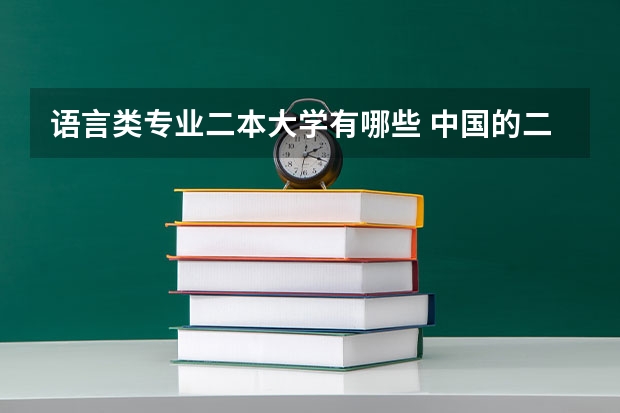 语言类专业二本大学有哪些 中国的二